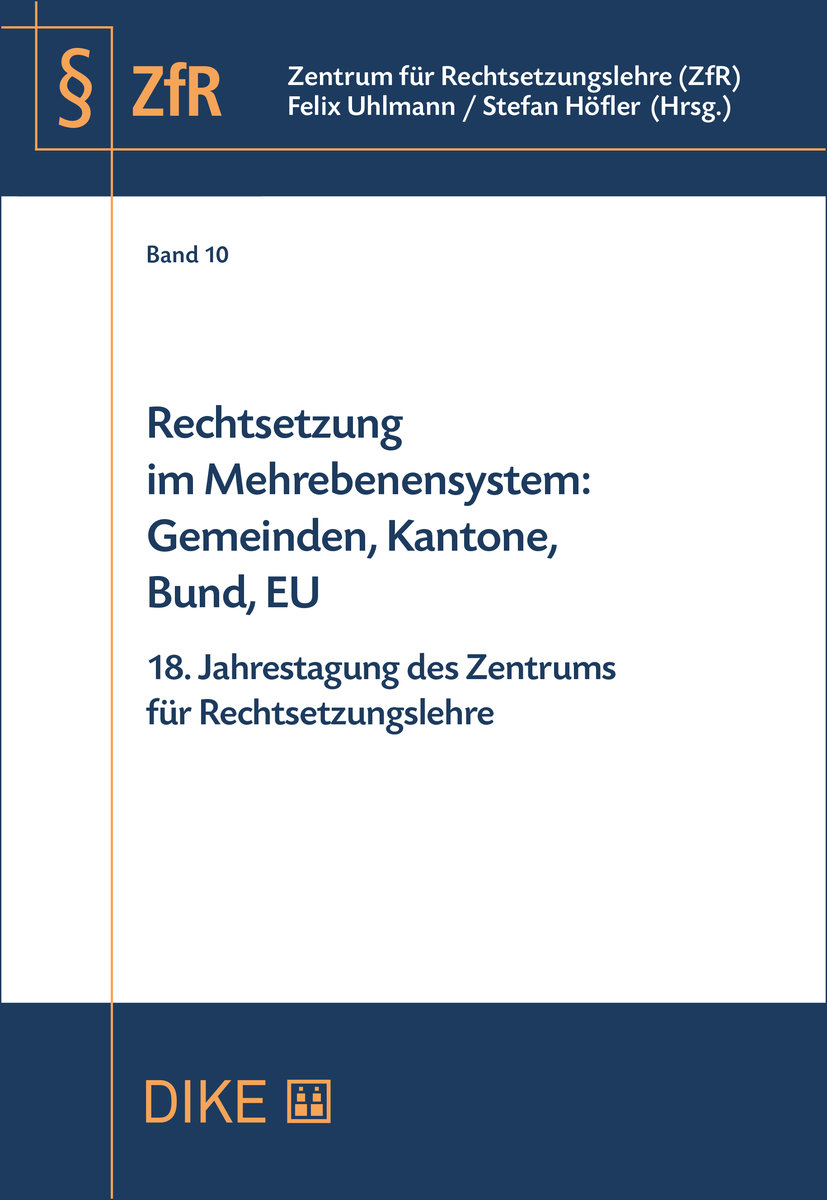 § ZfR

Zentrum für Rechtsetzungslehre (ZfR)
Felix Uhlmann / Stefan Höfler (Hrsg.)

Band 10

Rechtsetzung im Mehrebenensystem: Gemeinden, Kantone, Bund, EU

18. Jahrestagung des Zentrums für Rechtsetzungslehre

DIKE